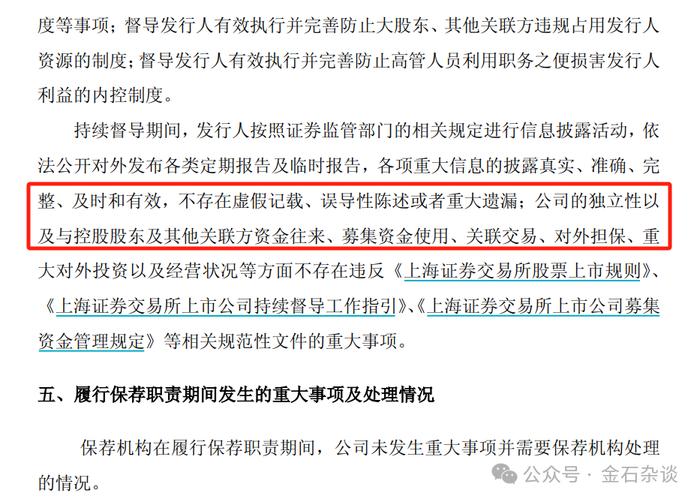 度等事项；督导发行人有效执行并完善防止大股东、其他关联方违规占用发行人资源的制度；督导发行人有效执行并完善防止高管人员利用职务之便损害发行人利益的内控制度。

持续督导期间，发行人按照证券监管部门的相关规定进行信息披露活动，依法公开对外发布各类定期报告及临时报告，各项重大信息的披露真实、准确、完整、及时和有效，不存在虚假记载、误导性陈述或者重大遗漏；公司的独立性以及与控股股东及其他关联方资金往来、募集资金使用、关联交易、对外担保、重大对外投资以及经营状况等方面不存在违反《上海证券交易所股票上市规则》、《上海证券交易所上市公司持续督导工作指引》、《上海证券交易所上市公司募集资金管理规定》等相关规范性文件的重大事项。

五、履行保荐职责期间发生的重大事项及处理情况

保荐机构在履行保荐职责期间，公司未发生重大事项并需要保荐机构处理的情况。

公众号 · 金石杂谈